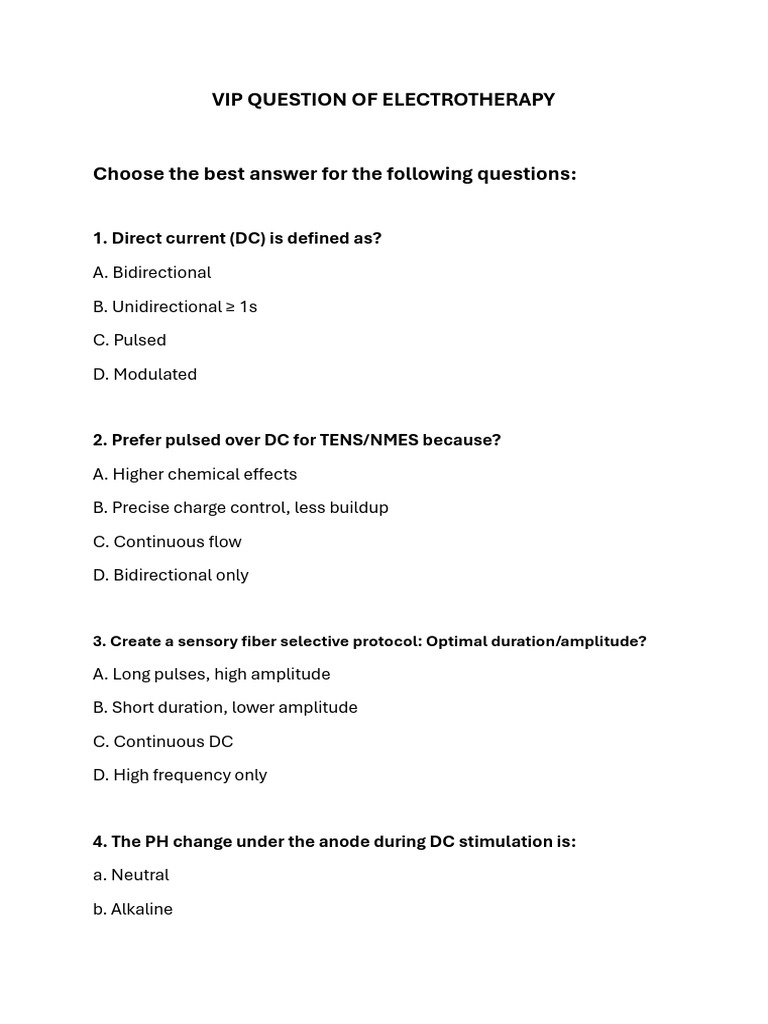 VIP QUESTION OF ELECTROTHERAPY

Choose the best answer for the following questions:

1. Direct current (DC) is defined as?

A. Bidirectional

B. Unidirectional ≥ 1s

C. Pulsed

D. Modulated

2. Prefer pulsed over DC for TENS/NMES because?

A. Higher chemical effects

B. Precise charge control, less buildup

C. Continuous flow

D. Bidirectional only

3. Create a sensory fiber selective protocol: Optimal duration/amplitude?

A. Long pulses, high amplitude

B. Short duration, lower amplitude

C. Continuous DC

D. High frequency only

4. The PH change under the anode during DC stimulation is:

a. Neutral

b. Alkaline